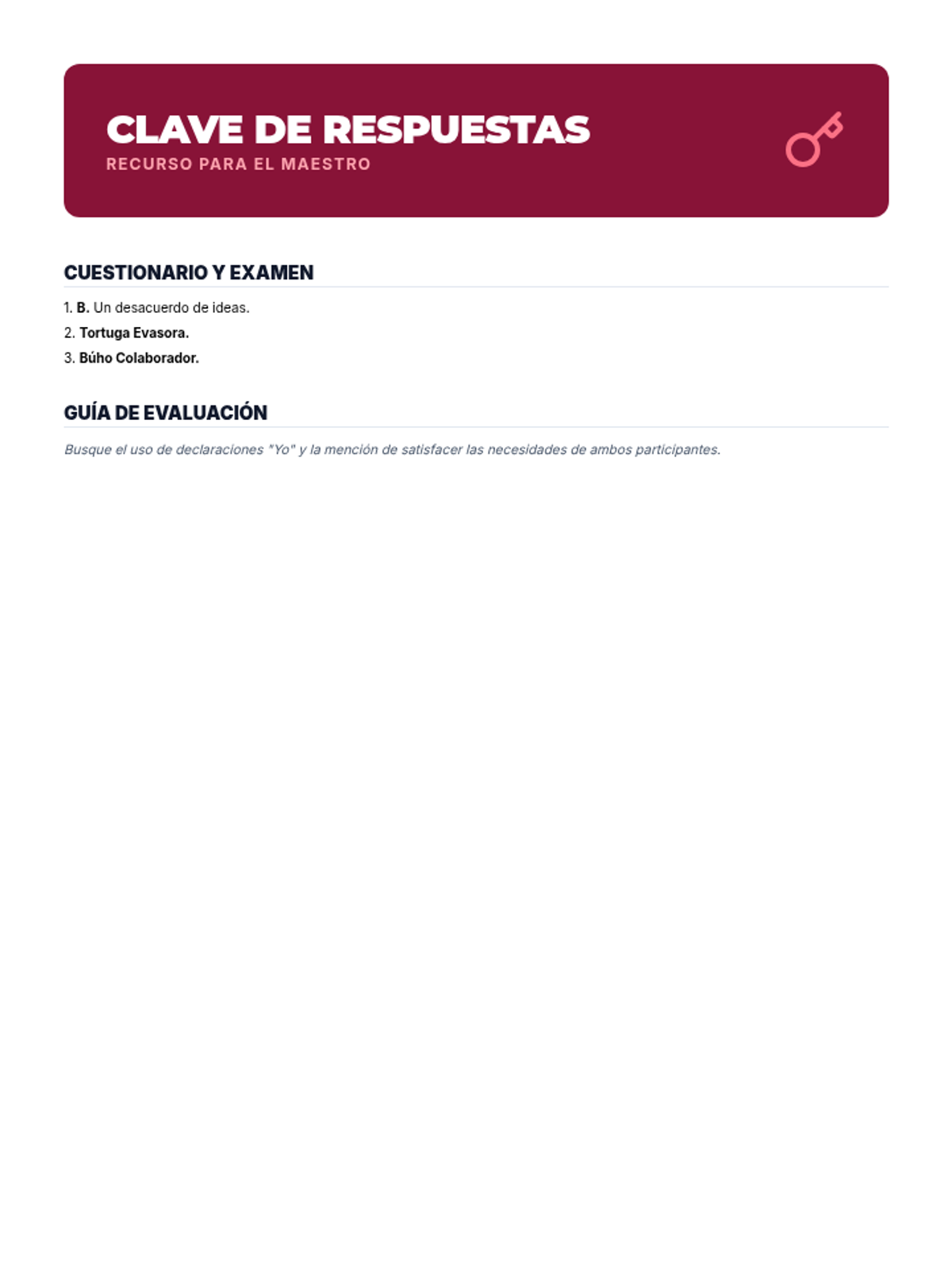 CLAVE DE RESPUESTAS
RECURSO PARA EL MAESTRO

CUESTIONARIO Y EXAMEN

1. B. Un desacuerdo de ideas.
2. Tortuga Evasora.
3. Búho Colaborador.

GUÍA DE EVALUACIÓN

Busque el uso de declaraciones "Yo" y la mención de satisfacer las necesidades de ambos participantes.